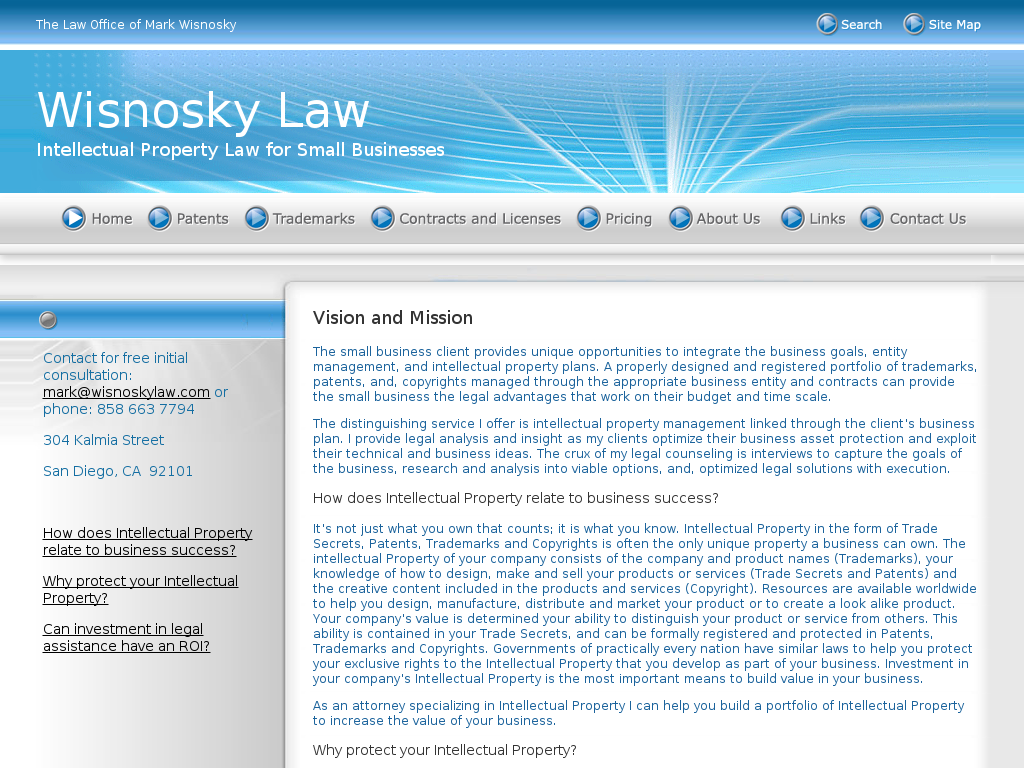 The Law Office of Mark Wisnosky

Search

Site Map

Wisnosky Law

Intellectual Property Law for Small Businesses

Home

Patents

Trademarks

Contracts and Licenses

Pricing

About Us

Links

Contact Us

Contact for free initial consultation: mark@wisnoskylaw.com or phone: 858 663 7794

304 Kalmia Street

San Diego, CA 92101

How does Intellectual Property relate to business success?

Why protect your Intellectual Property?

Can investment in legal assistance have an ROI?

Vision and Mission

The small business client provides unique opportunities to integrate the business goals, entity management, and intellectual property plans. A properly designed and registered portfolio of trademarks, patents, and, copyrights managed through the appropriate business entity and contracts can provide the small business the legal advantages that work on their budget and time scale.

The distinguishing service I offer is intellectual property management linked through the client's business plan. I provide legal analysis and insight as my clients optimize their business asset protection and exploit their technical and business ideas. The crux of my legal counseling is interviews to capture the goals of the business, research and analysis into viable options, and, optimized legal solutions with execution.

How does Intellectual Property relate to business success?

It's not just what you own that counts; it is what you know. Intellectual Property in the form of Trade Secrets, Patents, Trademarks and Copyrights is often the only unique property a business can own. The intellectual Property of your company consists of the company and product names (Trademarks), your knowledge of how to design, make and sell your products or services (Trade Secrets and Patents) and the creative content included in the products and services (Copyright). Resources are available worldwide to help you design, manufacture, distribute and market your product or to create a look alike product. Your company's value is determined your ability to distinguish your product or service from others. This ability is contained in your Trade Secrets, and can be formally registered and protected in Patents, Trademarks and Copyrights. Governments of practically every nation have similar laws to help you protect your exclusive rights to the Intellectual Property that you develop as part of your business. Investment in your company's Intellectual Property is the most important means to build value in your business.

As an attorney specializing in Intellectual Property I can help you build a portfolio of Intellectual Property to increase the value of your business.

Why protect your Intellectual Property?